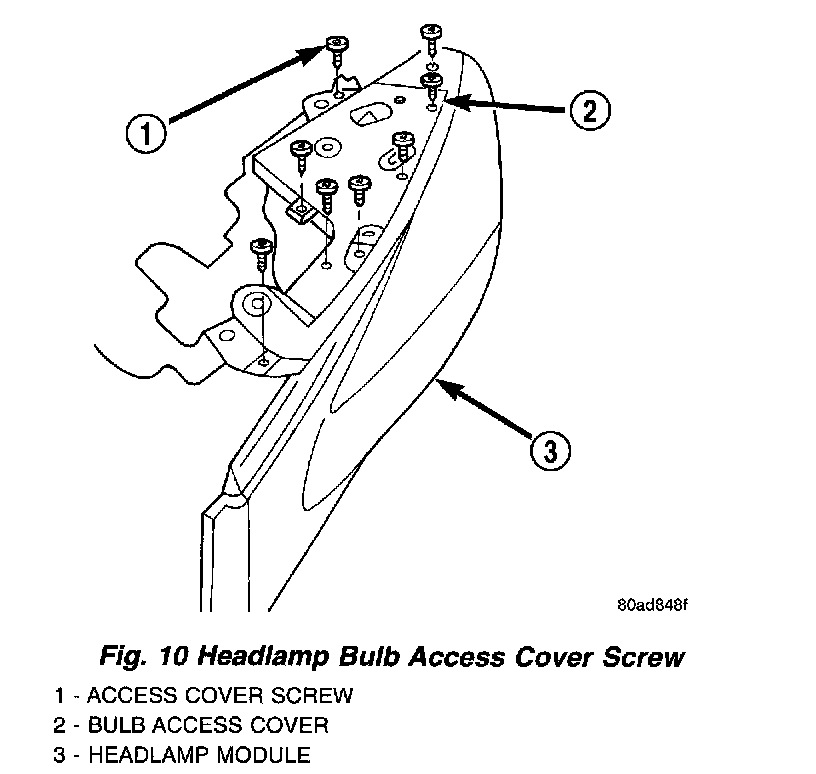 1

2

3

80ad848f

Fig. 10 Headlamp Bulb Access Cover Screw

1 - ACCESS COVER SCREW
2 - BULB ACCESS COVER
3 - HEADLAMP MODULE